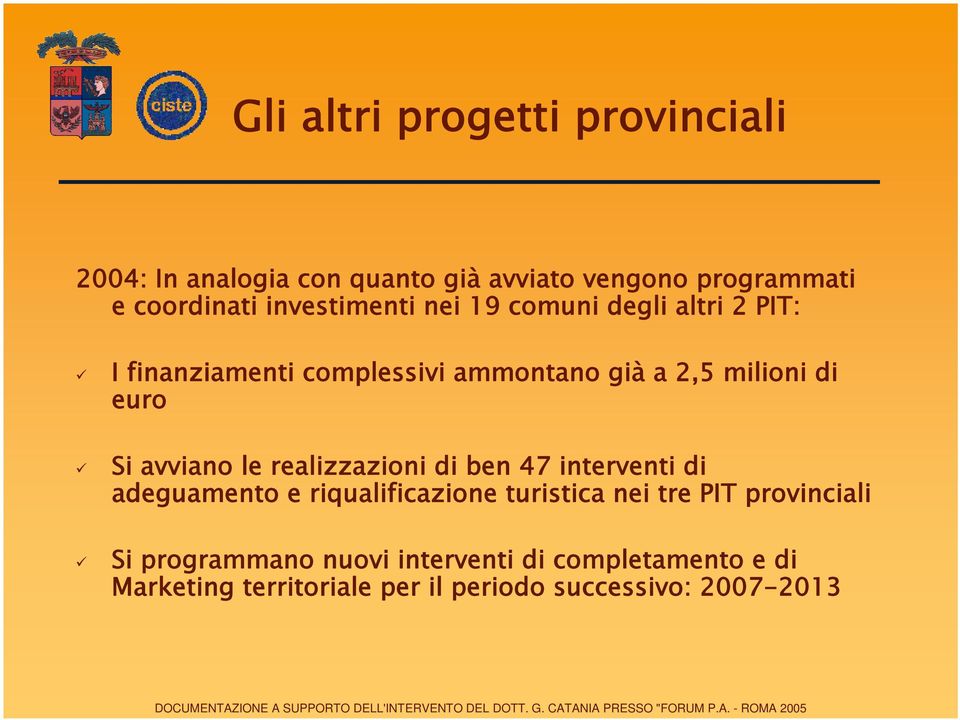 ciste

Gli altri progetti provinciali

2004: In analogia con quanto già avviato vengono programmati e coordinati investimenti nei 19 comuni degli altri 2 PIT:

✓ I finanziamenti complessivi ammontano già a 2,5 milioni di euro

✓ Si avviano le realizzazioni di ben 47 interventi di adeguamento e riqualificazione turistica nei tre PIT provinciali

✓ Si programmano nuovi interventi di completamento e di Marketing territoriale per il periodo successivo: 2007-2013

DOCUMENTAZIONE A SUPPORTO DELL'INTERVENTO DEL DOTT. G. CATANIA PRESSO "FORUM P.A. - ROMA 2005